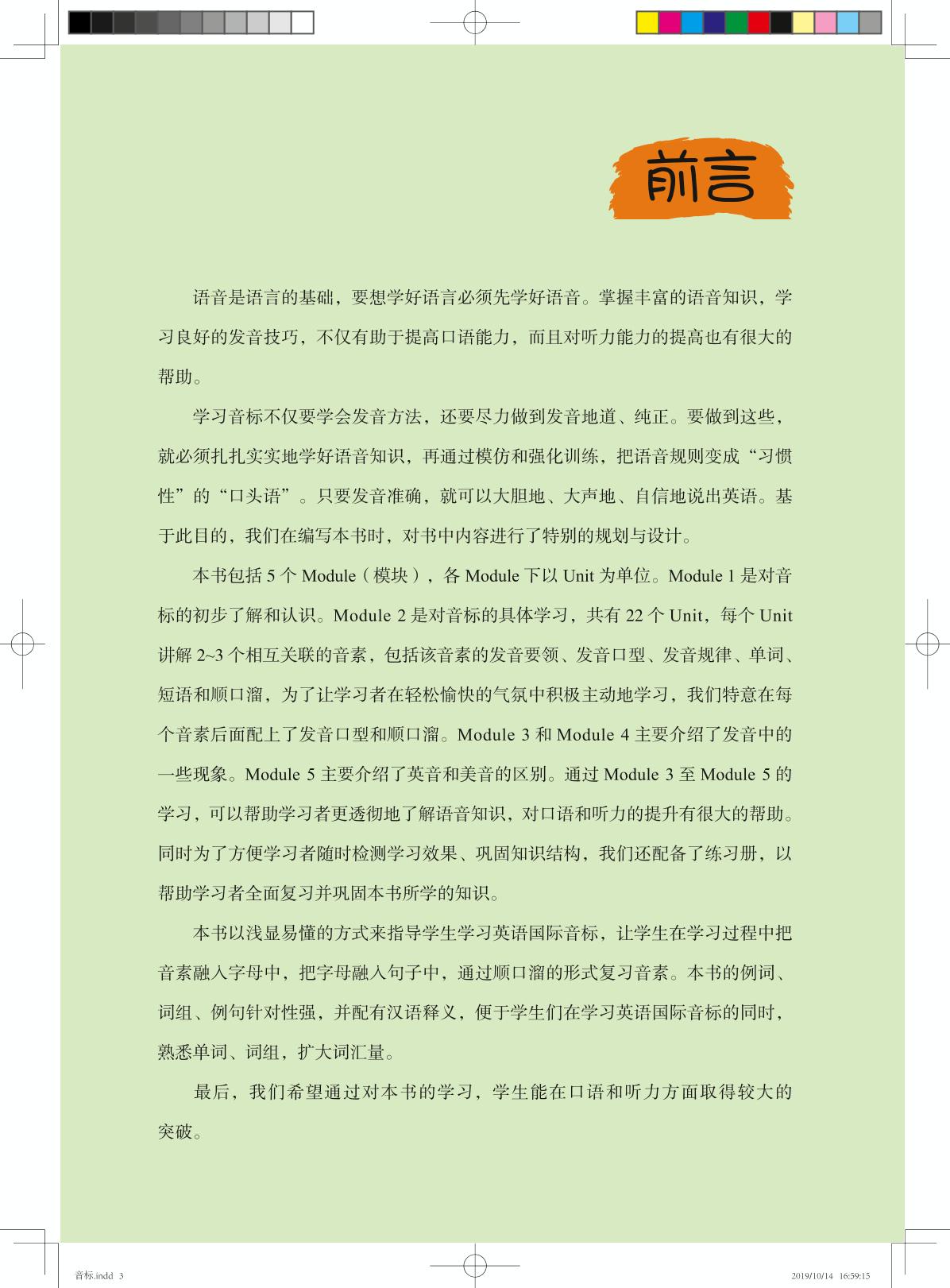 前言

语音是语言的基础，要想学好语言必须先学好语音。掌握丰富的语音知识，学习良好的发音技巧，不仅有助于提高口语能力，而且对听力能力的提高也有很大的帮助。

学习音标不仅要学会发音方法，还要尽力做到发音地道、纯正。要做到这些，就必须扎扎实实地学好语音知识，再通过模仿和强化训练，把语音规则变成“习惯性”的“口头语”。只要发音准确，就可以大胆地、大声地、自信地说出英语。基于此目的，我们在编写本书时，对书中内容进行了特别的规划与设计。

本书包括 5 个 Module（模块），各 Module 下以 Unit 为单位。Module 1 是对音标的初步了解和认识。Module 2 是对音标的具体学习，共有 22 个 Unit，每个 Unit 讲解 2~3 个相互关联的音素，包括该音素的发音要领、发音口型、发音规律、单词、短语和顺口溜，为了让学习者在轻松愉快的气氛中积极主动地学习，我们特意在每个音素后面配上了发音口型和顺口溜。Module 3 和 Module 4 主要介绍了发音中的一些现象。Module 5 主要介绍了英音和美音的区别。通过 Module 3 至 Module 5 的学习，可以帮助学习者更透彻地了解语音知识，对口语和听力的提升有很大的帮助。同时为了方便学习者随时检测学习效果、巩固知识结构，我们还配备了练习册，以帮助学习者全面复习并巩固本书所学的知识。

本书以浅显易懂的方式来指导学生学习英语国际音标，让学生在学习过程中把音素融入字母中，把字母融入句子中，通过顺口溜的形式复习音素。本书的例词、词组、例句针对性强，并配有汉语释义，便于学生们在学习英语国际音标的同时，熟悉单词、词组，扩大词汇量。

最后，我们希望通过对本书的学习，学生能在口语和听力方面取得较大的突破。

音标.indd 3 2019/10/14 16:59:15